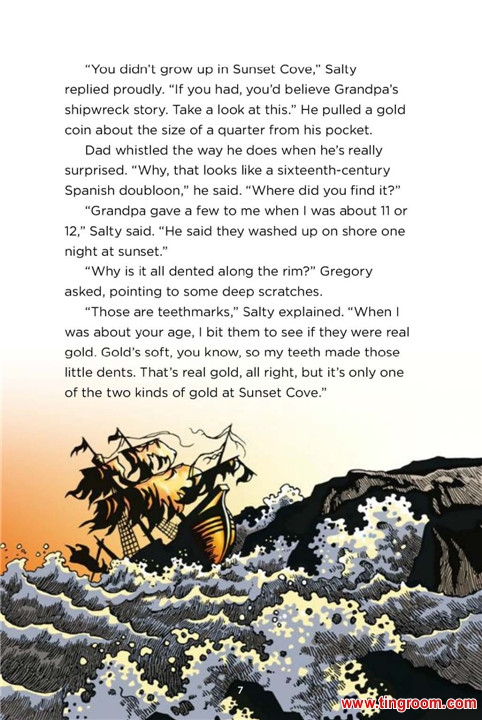 "You didn't grow up in Sunset Cove," Salty replied proudly. "If you had, you'd believe Grandpa's shipwreck story. Take a look at this." He pulled a gold coin about the size of a quarter from his pocket.

Dad whistled the way he does when he's really surprised. "Why, that looks like a sixteenth-century Spanish doubloon," he said. "Where did you find it?"

"Grandpa gave a few to me when I was about 11 or 12," Salty said. "He said they washed up on shore one night at sunset."

"Why is it all dented along the rim?" Gregory asked, pointing to some deep scratches.

"Those are teethmarks," Salty explained. "When I was about your age, I bit them to see if they were real gold. Gold's soft, you know, so my teeth made those little dents. That's real gold, all right, but it's only one of the two kinds of gold at Sunset Cove."

7

www.tingroom.com